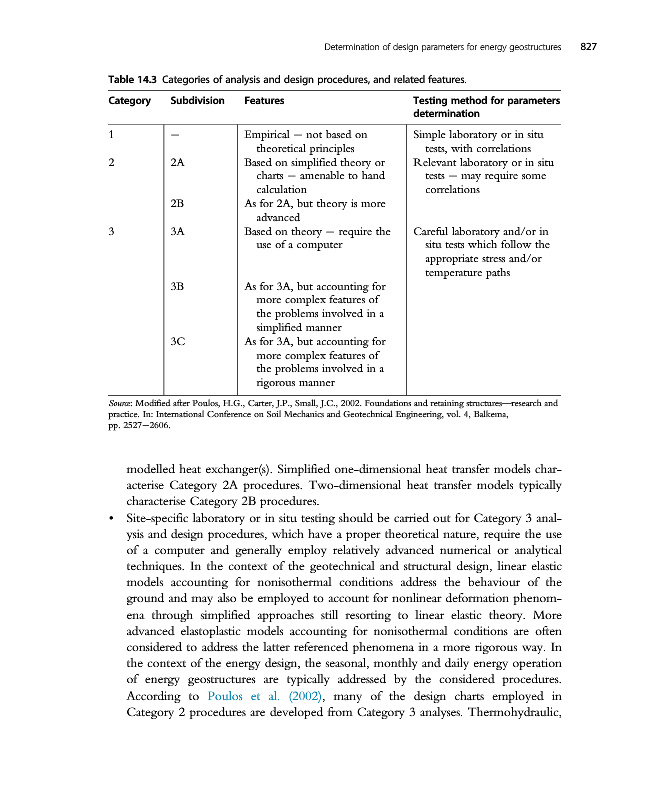 Determination of design parameters for energy geostructures 827

Table 14.3 Categories of analysis and design procedures, and related features.

| Category | Subdivision | Features | Testing method for parameters determination |
|---|---|---|---|
| 1 | – | Empirical – not based on theoretical principles | Simple laboratory or in situ tests, with correlations |
| 2 | 2A | Based on simplified theory or charts – amenable to hand calculation | Relevant laboratory or in situ tests – may require some correlations |
| | 2B | As for 2A, but theory is more advanced | |
| 3 | 3A | Based on theory – require the use of a computer | Careful laboratory and/or in situ tests which follow the appropriate stress and/or temperature paths |
| | 3B | As for 3A, but accounting for more complex features of the problems involved in a simplified manner | |
| | 3C | As for 3A, but accounting for more complex features of the problems involved in a rigorous manner | |

Source: Modified after Poulos, H.G., Carter, J.P., Small, J.C., 2002. Foundations and retaining structures—research and practice. In: International Conference on Soil Mechanics and Geotechnical Engineering, vol. 4, Balkema, pp. 2527–2606.

modelled heat exchanger(s). Simplified one-dimensional heat transfer models characterise Category 2A procedures. Two-dimensional heat transfer models typically characterise Category 2B procedures.

• Site-specific laboratory or in situ testing should be carried out for Category 3 analysis and design procedures, which have a proper theoretical nature, require the use of a computer and generally employ relatively advanced numerical or analytical techniques. In the context of the geotechnical and structural design, linear elastic models accounting for nonisothermal conditions address the behaviour of the ground and may also be employed to account for nonlinear deformation phenomena through simplified approaches still resorting to linear elastic theory. More advanced elastoplastic models accounting for nonisothermal conditions are often considered to address the latter referenced phenomena in a more rigorous way. In the context of the energy design, the seasonal, monthly and daily energy operation of energy geostructures are typically addressed by the considered procedures. According to Poulos et al. (2002), many of the design charts employed in Category 2 procedures are developed from Category 3 analyses. Thermohydraulic,